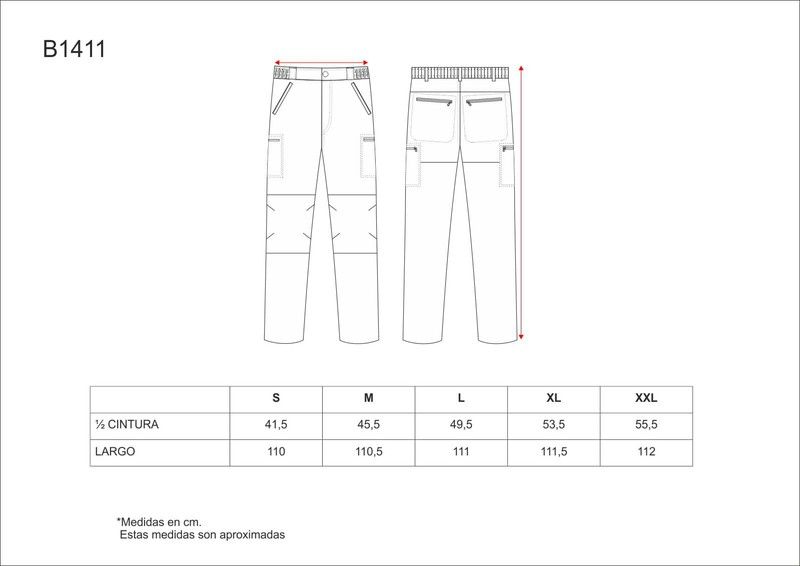 B1411

| | S | M | L | XL | XXL |
|---|---|---|---|---|---|
| ½ CINTURA | 41,5 | 45,5 | 49,5 | 53,5 | 55,5 |
| LARGO | 110 | 110,5 | 111 | 111,5 | 112 |

*Medidas en cm.
Estas medidas son aproximadas